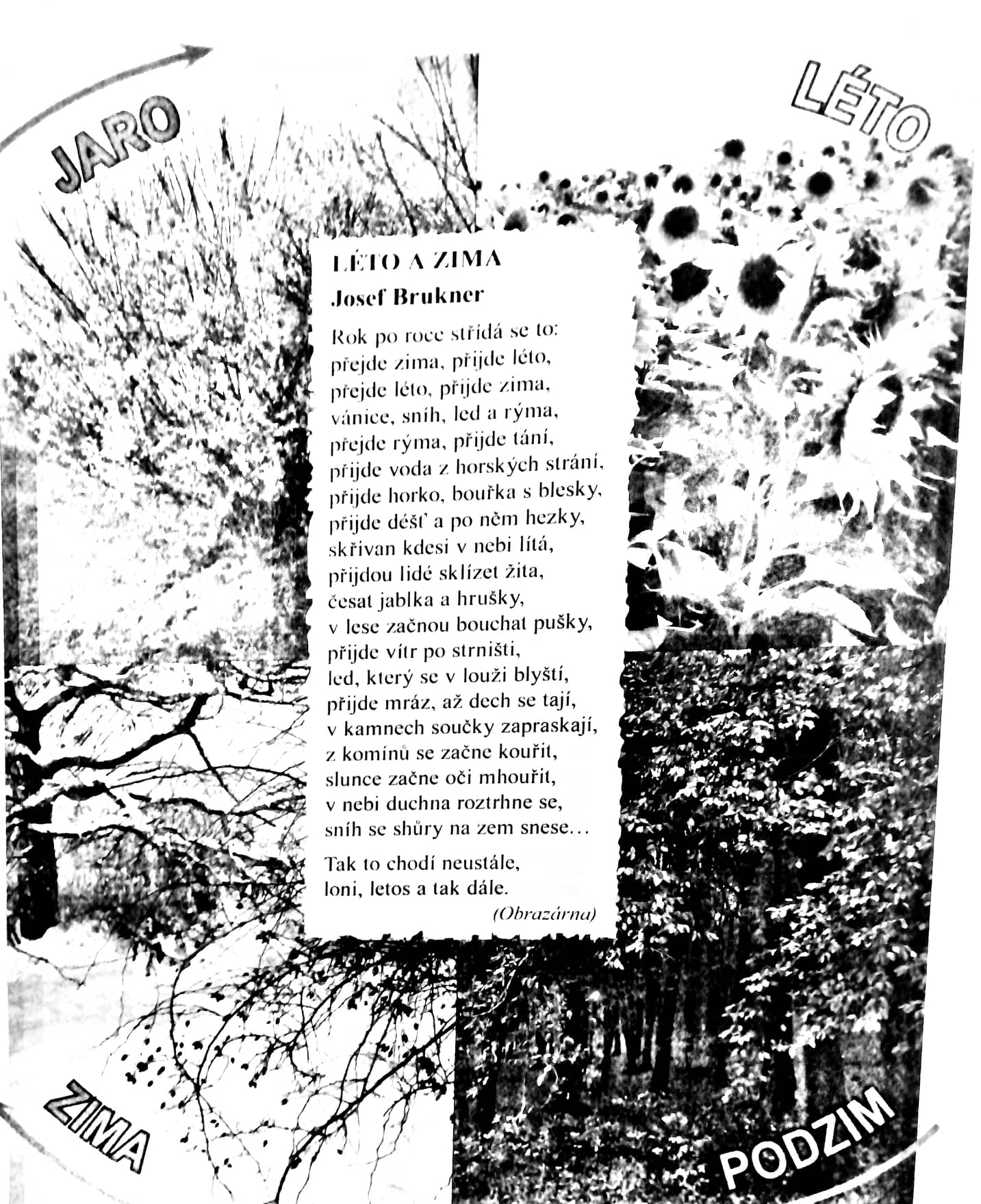 JARO

LÉTO

LÉTO A ZIMA
Josef Brukner

Rok po roce střídá se to:
přejde zima, přijde léto,
přejde léto, přijde zima,
vánice, sníh, led a rýma,
přejde rýma, přijde tání,
přijde voda z horských strání,
přijde horko, bouřka s blesky,
přijde déšť a po něm hezky,
skřivan kdesi v nebi lítá,
přijdou lidé sklízet žita,
česat jablka a hrušky,
v lese začnou bouchat pušky,
přijde vítr po strništi,
led, který se v louži blyští,
přijde mráz, až dech se tají,
v kamnech součky zapraskají,
z komínů se začne kouřit,
slunce začne oči mhouřit,
v nebi duchna roztrhne se,
sníh se shůry na zem snese…

Tak to chodí neustále,
loni, letos a tak dále.

(Obrazárna)

ZIMA

PODZIM